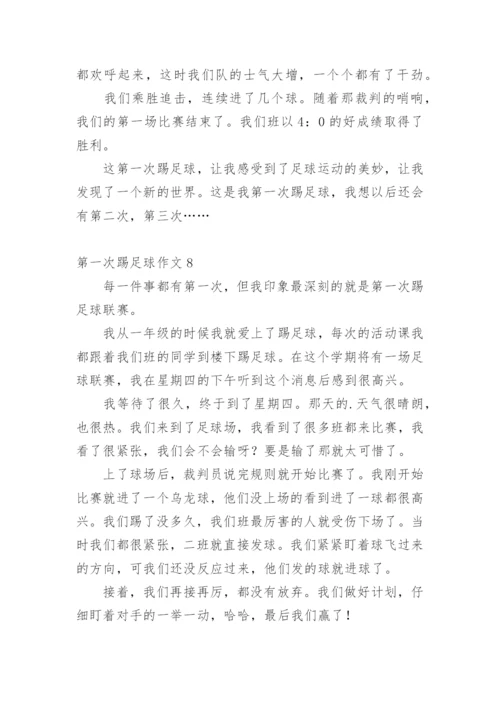 都欢呼起来，这时我们队的士气大增，一个个都有了干劲。

我们乘胜追击，连续进了几个球。随着那裁判的哨响，我们的第一场比赛结束了。我们班以 4：0 的好成绩取得了胜利。

这第一次踢足球，让我感受到了足球运动的美妙，让我发现了一个新的世界。这是我第一次踢足球，我想以后还会有第二次，第三次……

第一次踢足球作文 8

每一件事都有第一次，但我印象最深刻的就是第一次踢足球联赛。

我从一年级的时候我就爱上了踢足球，每次的活动课我都跟着我们班的同学到楼下踢足球。在这个学期将有一场足球联赛，我在星期四的下午听到这个消息后感到很高兴。

我等待了很久，终于到了星期四。那天的.天气很晴朗，也很热。我们来到了足球场，我看到了很多班都来比赛，我看了很紧张，我们会不会输呀？要是输了那就太可惜了。

上了球场后，裁判员说完规则就开始比赛了。我刚开始比赛就进了一个乌龙球，他们没上场的看到进了一球都很高兴。我们踢了没多久，我们班最厉害的人就受伤下场了。当时我们都很紧张，二班就直接发球。我们紧紧盯着球飞过来的方向，可我们还没反应过来，他们发的球就进球了。

接着，我们再接再厉，都没有放弃。我们做好计划，仔细盯着对手的一举一动，哈哈，最后我们赢了！